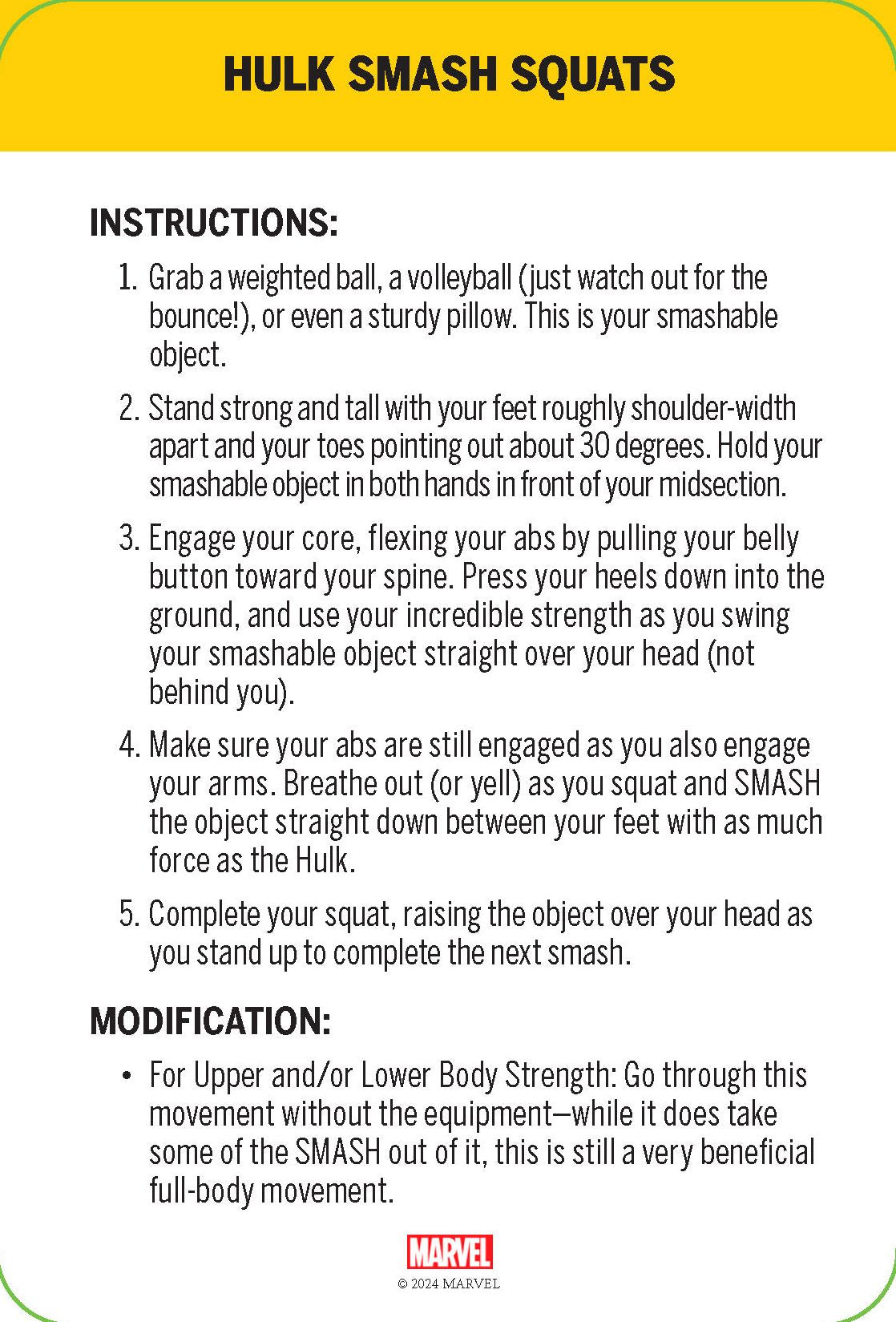 HULK SMASH SQUATS

INSTRUCTIONS:

1. Grab a weighted ball, a volleyball (just watch out for the bounce!), or even a sturdy pillow. This is your smashable object.

2. Stand strong and tall with your feet roughly shoulder-width apart and your toes pointing out about 30 degrees. Hold your smashable object in both hands in front of your midsection.

3. Engage your core, flexing your abs by pulling your belly button toward your spine. Press your heels down into the ground, and use your incredible strength as you swing your smashable object straight over your head (not behind you).

4. Make sure your abs are still engaged as you also engage your arms. Breathe out (or yell) as you squat and SMASH the object straight down between your feet with as much force as the Hulk.

5. Complete your squat, raising the object over your head as you stand up to complete the next smash.

MODIFICATION:

• For Upper and/or Lower Body Strength: Go through this movement without the equipment—while it does take some of the SMASH out of it, this is still a very beneficial full-body movement.

MARVEL
© 2024 MARVEL